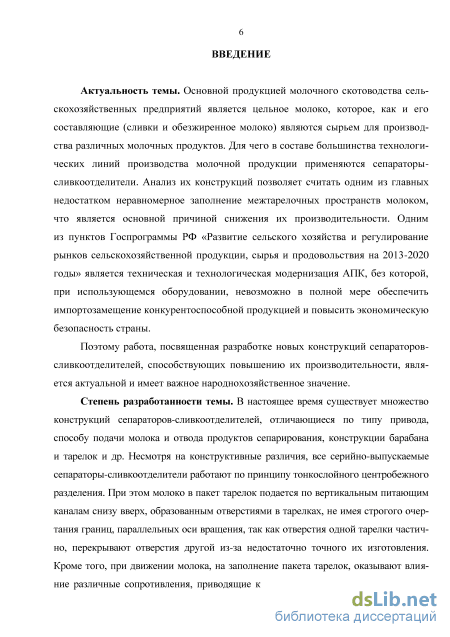 6

ВВЕДЕНИЕ

Актуальность темы. Основной продукцией молочного скотоводства сельскохозяйственных предприятий является цельное молоко, которое, как и его составляющие (сливки и обезжиренное молоко) являются сырьем для производства различных молочных продуктов. Для чего в составе большинства технологических линий производства молочной продукции применяются сепараторы-сливкоотделители. Анализ их конструкций позволяет считать одним из главных недостатком неравномерное заполнение межтарелочных пространств молоком, что является основной причиной снижения их производительности. Одним из пунктов Госпрограммы РФ «Развитие сельского хозяйства и регулирование рынков сельскохозяйственной продукции, сырья и продовольствия на 2013-2020 годы» является техническая и технологическая модернизация АПК, без которой, при использующемся оборудовании, невозможно в полной мере обеспечить импортозамещение конкурентоспособной продукцией и повысить экономическую безопасность страны.

Поэтому работа, посвященная разработке новых конструкций сепараторов-сливкоотделителей, способствующих повышению их производительности, является актуальной и имеет важное народнохозяйственное значение.

Степень разработанности темы. В настоящее время существует множество конструкций сепараторов-сливкоотделителей, отличающиеся по типу привода, способу подачи молока и отвода продуктов сепарирования, конструкции барабана и тарелок и др. Несмотря на конструктивные различия, все серийно-выпускаемые сепараторы-сливкоотделители работают по принципу тонкослойного центробежного разделения. При этом молоко в пакет тарелок подается по вертикальным питающим каналам снизу вверх, образованным отверстиями в тарелках, не имея строгого очертания границ, параллельных оси вращения, так как отверстия одной тарелки частично, перекрывают отверстия другой из-за недостаточно точного их изготовления. Кроме того, при движении молока, на заполнение пакета тарелок, оказывают влияние различные сопротивления, приводящие к

dsLib.net
библиотека диссертаций